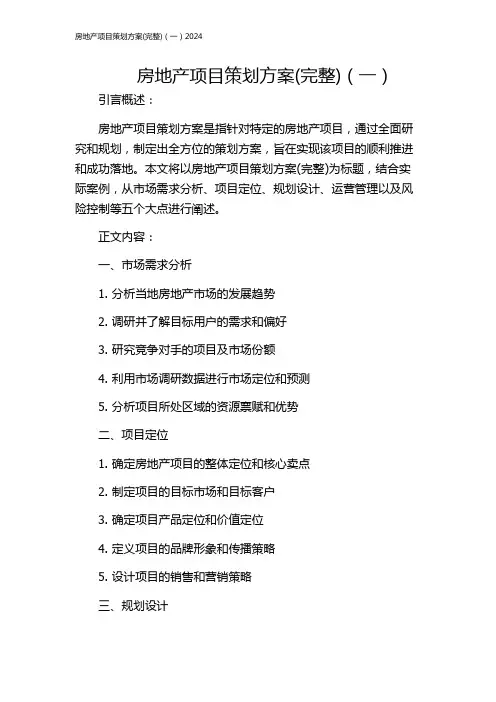 房地产项目策划方案(完整)（一）2024

房地产项目策划方案(完整)（一）

引言概述：

房地产项目策划方案是指针对特定的房地产项目，通过全面研究和规划，制定出全方位的策划方案，旨在实现该项目的顺利推进和成功落地。本文将以房地产项目策划方案(完整)为标题，结合实际案例，从市场需求分析、项目定位、规划设计、运营管理以及风险控制等五个大点进行阐述。

正文内容：

一、市场需求分析

1. 分析当地房地产市场的发展趋势

2. 调研并了解目标用户的需求和偏好

3. 研究竞争对手的项目及市场份额

4. 利用市场调研数据进行市场定位和预测

5. 分析项目所处区域的资源禀赋和优势

二、项目定位

1. 确定房地产项目的整体定位和核心卖点

2. 制定项目的目标市场和目标客户

3. 确定项目产品定位和价值定位

4. 定义项目的品牌形象和传播策略

5. 设计项目的销售和营销策略

三、规划设计